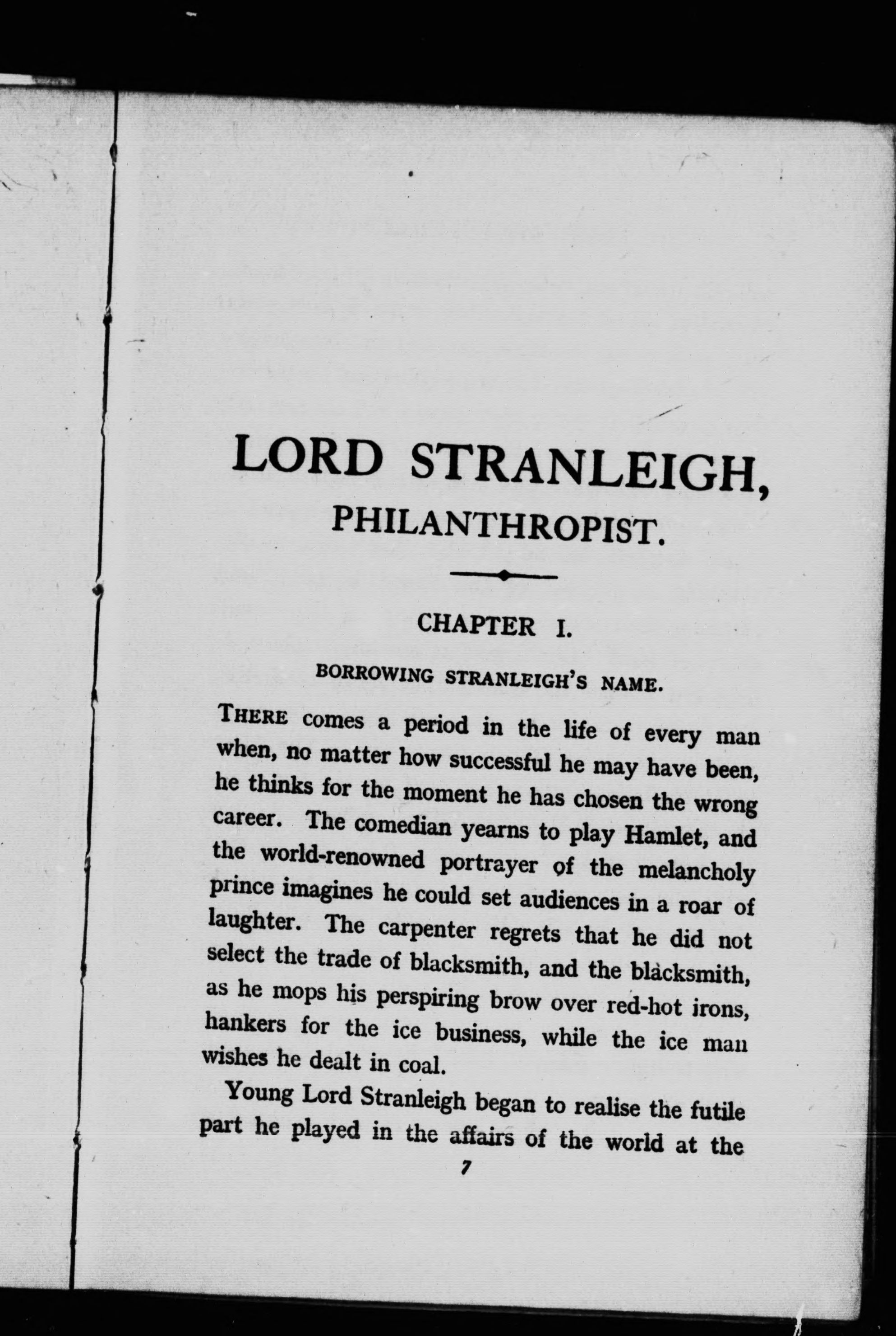 LORD STRANLEIGH,
PHILANTHROPIST.

CHAPTER I.

BORROWING STRANLEIGH'S NAME.

THERE comes a period in the life of every man when, no matter how successful he may have been, he thinks for the moment he has chosen the wrong career. The comedian yearns to play Hamlet, and the world-renowned portrayer of the melancholy prince imagines he could set audiences in a roar of laughter. The carpenter regrets that he did not select the trade of blacksmith, and the blacksmith, as he mops his perspiring brow over red-hot irons, hankers for the ice business, while the ice man wishes he dealt in coal.

Young Lord Stranleigh began to realise the futile part he played in the affairs of the world at the

7